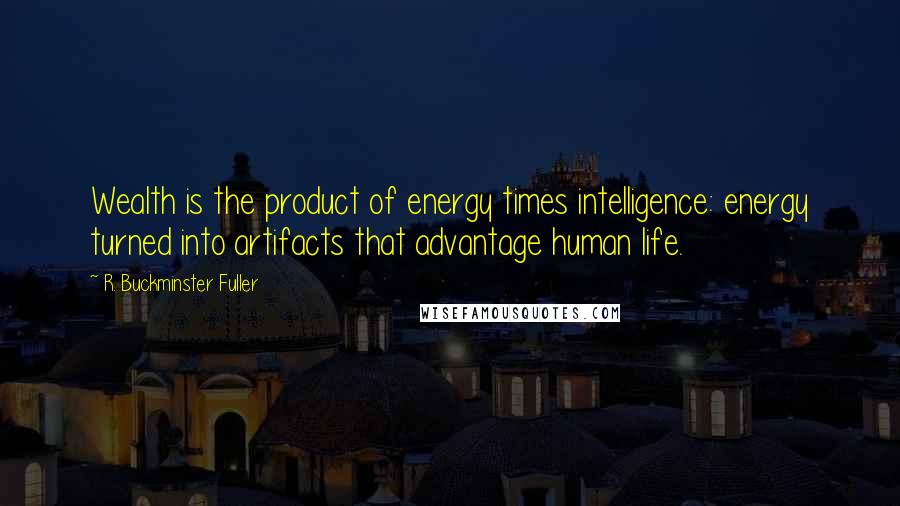 Wealth is the product of energy times intelligence: energy turned into artifacts that advantage human life.

~ R. Buckminster Fuller

WISEFAMOUSQUOTES.COM